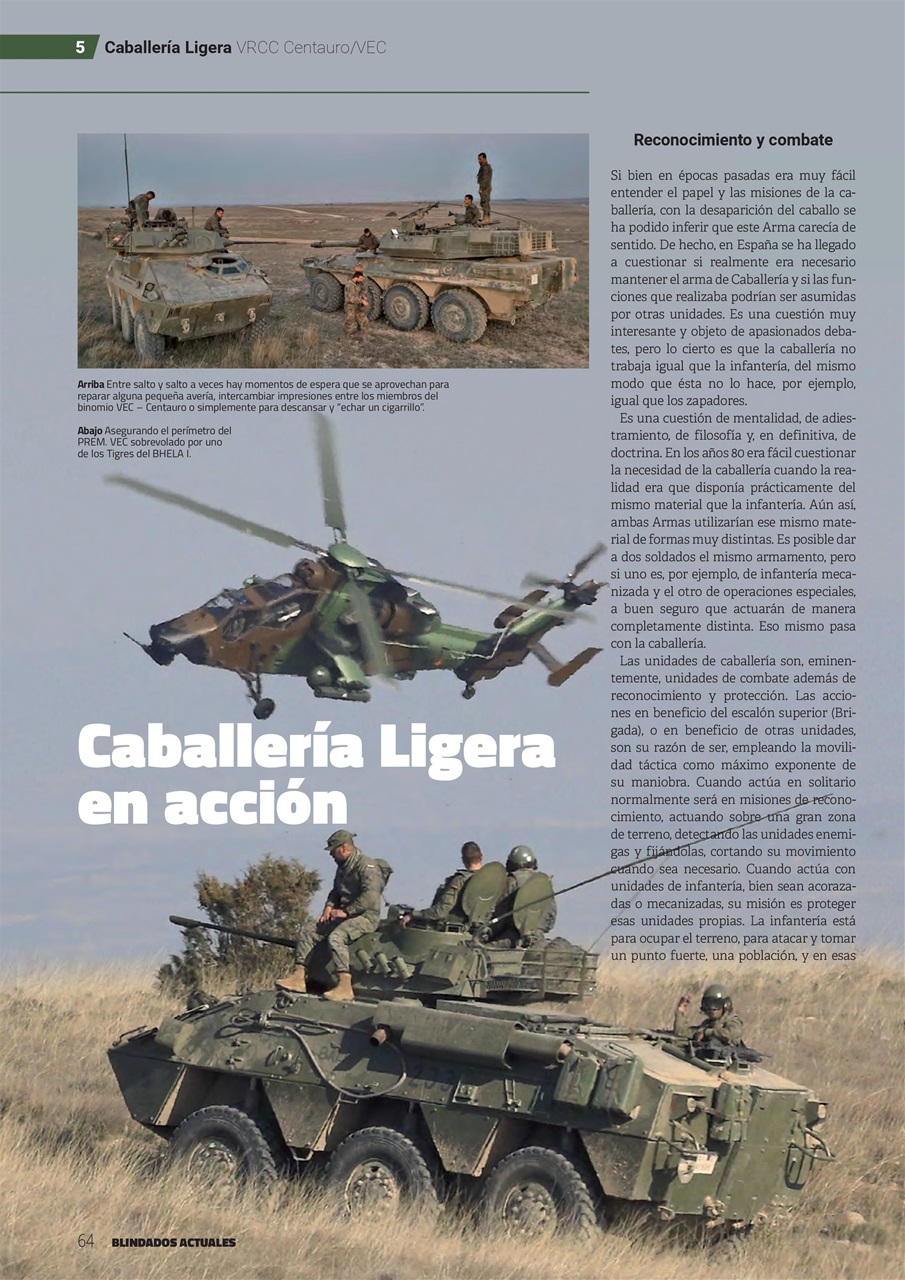 5 Caballería Ligera VRCC Centauro/VEC

Arriba Entre salto y salto a veces hay momentos de espera que se aprovechan para reparar alguna pequeña avería, intercambiar impresiones entre los miembros del binomio VEC – Centauro o simplemente para descansar y "echar un cigarrillo".

Abajo Asegurando el perímetro del PREM. VEC sobrevolado por uno de los Tigres del BHELA I.

Caballería Ligera en acción

Reconocimiento y combate

Si bien en épocas pasadas era muy fácil entender el papel y las misiones de la caballería, con la desaparición del caballo se ha podido inferir que este Arma carecía de sentido. De hecho, en España se ha llegado a cuestionar si realmente era necesario mantener el arma de Caballería y si las funciones que realizaba podrían ser asumidas por otras unidades. Es una cuestión muy interesante y objeto de apasionados debates, pero lo cierto es que la caballería no trabaja igual que la infantería, del mismo modo que ésta no lo hace, por ejemplo, igual que los zapadores.

Es una cuestión de mentalidad, de adiestramiento, de filosofía y, en definitiva, de doctrina. En los años 80 era fácil cuestionar la necesidad de la caballería cuando la realidad era que disponía prácticamente del mismo material que la infantería. Aún así, ambas Armas utilizarían ese mismo material de formas muy distintas. Es posible dar a dos soldados el mismo armamento, pero si uno es, por ejemplo, de infantería mecanizada y el otro de operaciones especiales, a buen seguro que actuarán de manera completamente distinta. Eso mismo pasa con la caballería.

Las unidades de caballería son, eminentemente, unidades de combate además de reconocimiento y protección. Las acciones en beneficio del escalón superior (Brigada), o en beneficio de otras unidades, son su razón de ser, empleando la movilidad táctica como máximo exponente de su maniobra. Cuando actúa en solitario normalmente será en misiones de reconocimiento, actuando sobre una gran zona de terreno, detectando las unidades enemigas y fijándolas, cortando su movimiento cuando sea necesario. Cuando actúa con unidades de infantería, bien sean acorazadas o mecanizadas, su misión es proteger esas unidades propias. La infantería está para ocupar el terreno, para atacar y tomar un punto fuerte, una población, y en esas

64 BLINDADOS ACTUALES